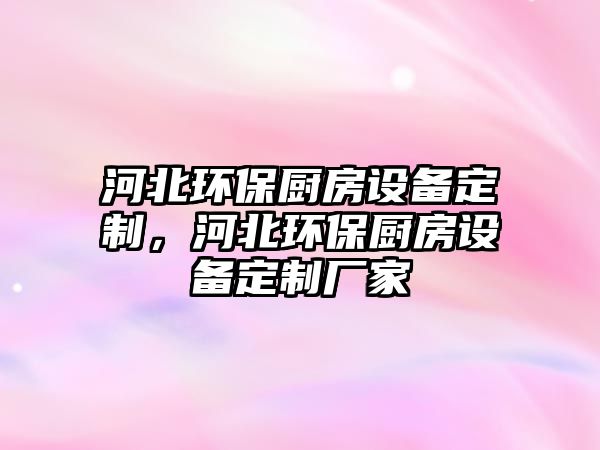 河北环保厨房设备定制，河北环保厨房设备定制厂家